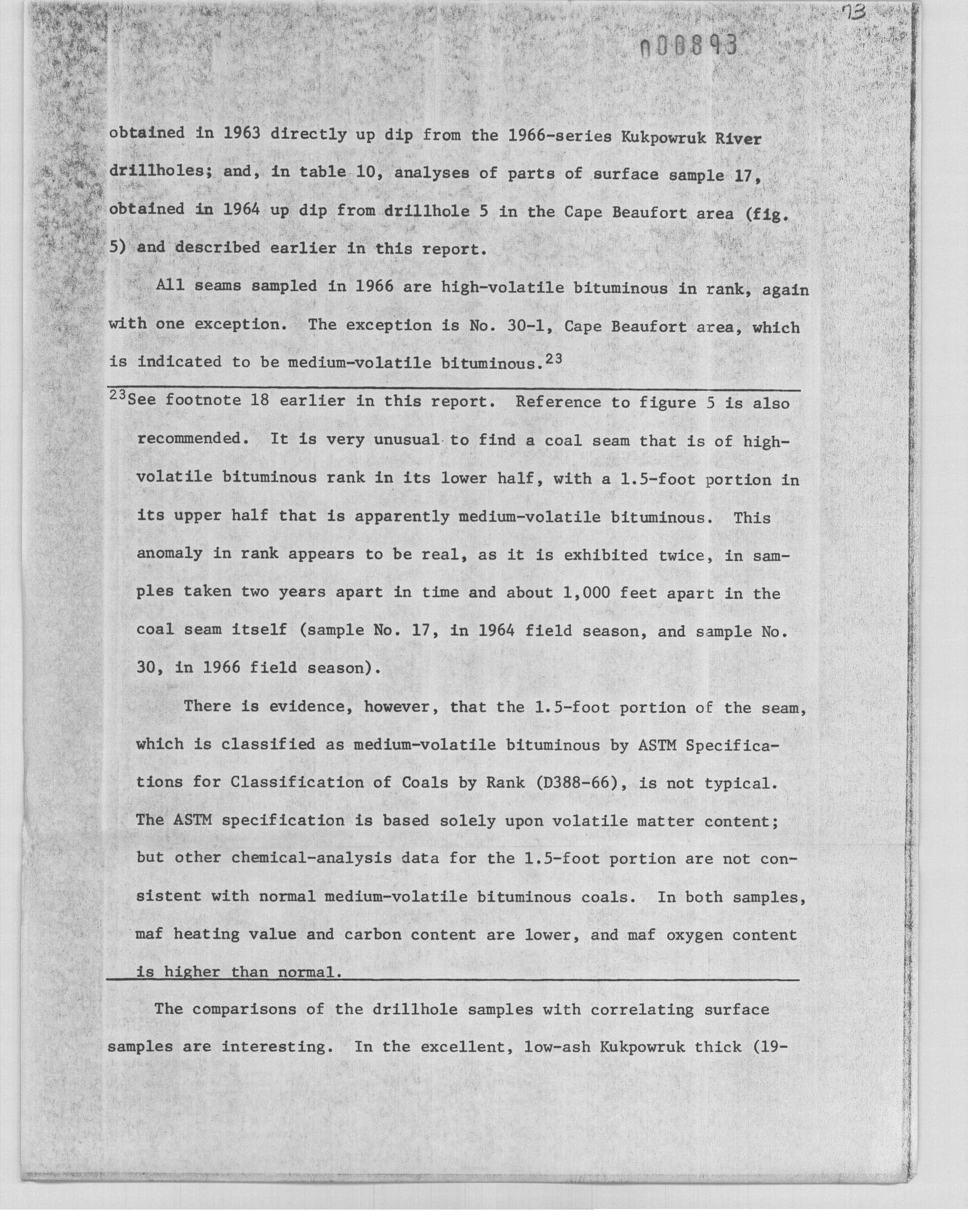 73

000893

obtained in 1963 directly up dip from the 1966-series Kukpowruk River drillholes; and, in table 10, analyses of parts of surface sample 17, obtained in 1964 up dip from drillhole 5 in the Cape Beaufort area (fig. 5) and described earlier in this report.

All seams sampled in 1966 are high-volatile bituminous in rank, again with one exception. The exception is No. 30-1, Cape Beaufort area, which is indicated to be medium-volatile bituminous.$^{23}$

$^{23}$See footnote 18 earlier in this report. Reference to figure 5 is also recommended. It is very unusual to find a coal seam that is of high-volatile bituminous rank in its lower half, with a 1.5-foot portion in its upper half that is apparently medium-volatile bituminous. This anomaly in rank appears to be real, as it is exhibited twice, in samples taken two years apart in time and about 1,000 feet apart in the coal seam itself (sample No. 17, in 1964 field season, and sample No. 30, in 1966 field season).

There is evidence, however, that the 1.5-foot portion of the seam, which is classified as medium-volatile bituminous by ASTM Specifications for Classification of Coals by Rank (D388-66), is not typical. The ASTM specification is based solely upon volatile matter content; but other chemical-analysis data for the 1.5-foot portion are not consistent with normal medium-volatile bituminous coals. In both samples, maf heating value and carbon content are lower, and maf oxygen content is higher than normal.

The comparisons of the drillhole samples with correlating surface samples are interesting. In the excellent, low-ash Kukpowruk thick (19-